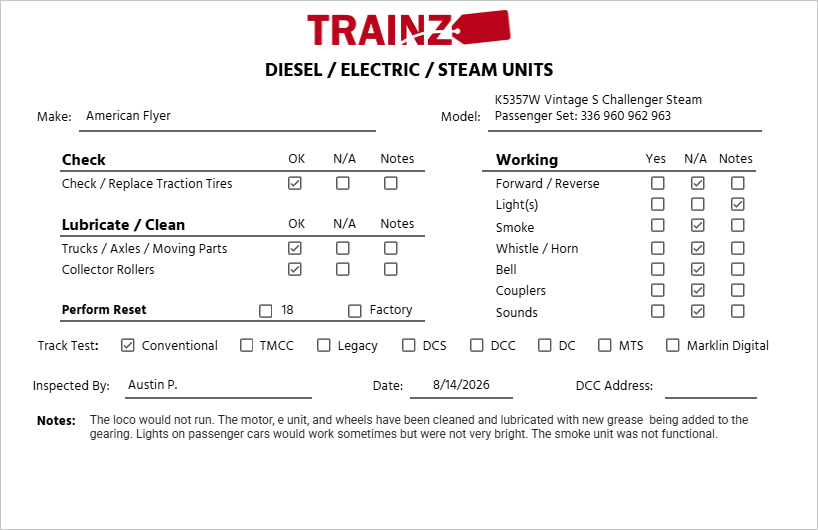 TRAINZ

DIESEL / ELECTRIC / STEAM UNITS

Make: American Flyer

Model: K5357W Vintage S Challenger Steam Passenger Set: 336 960 962 963

| Check | OK | N/A | Notes |
|---|---|---|---|
| Check / Replace Traction Tires | ☑ | ☐ | ☐ |

| Lubricate / Clean | OK | N/A | Notes |
|---|---|---|---|
| Trucks / Axles / Moving Parts | ☑ | ☐ | ☐ |
| Collector Rollers | ☑ | ☐ | ☐ |

Perform Reset ☐ 18 ☐ Factory

| Working | Yes | N/A | Notes |
|---|---|---|---|
| Forward / Reverse | ☐ | ☑ | ☐ |
| Light(s) | ☐ | ☐ | ☑ |
| Smoke | ☐ | ☑ | ☐ |
| Whistle / Horn | ☐ | ☑ | ☐ |
| Bell | ☐ | ☑ | ☐ |
| Couplers | ☐ | ☑ | ☐ |
| Sounds | ☐ | ☑ | ☐ |

Track Test: ☑ Conventional ☐ TMCC ☐ Legacy ☐ DCS ☐ DCC ☐ DC ☐ MTS ☐ Marklin Digital

Inspected By: Austin P.

Date: 8/14/2026

DCC Address:

Notes: The loco would not run. The motor, e unit, and wheels have been cleaned and lubricated with new grease being added to the gearing. Lights on passenger cars would work sometimes but were not very bright. The smoke unit was not functional.